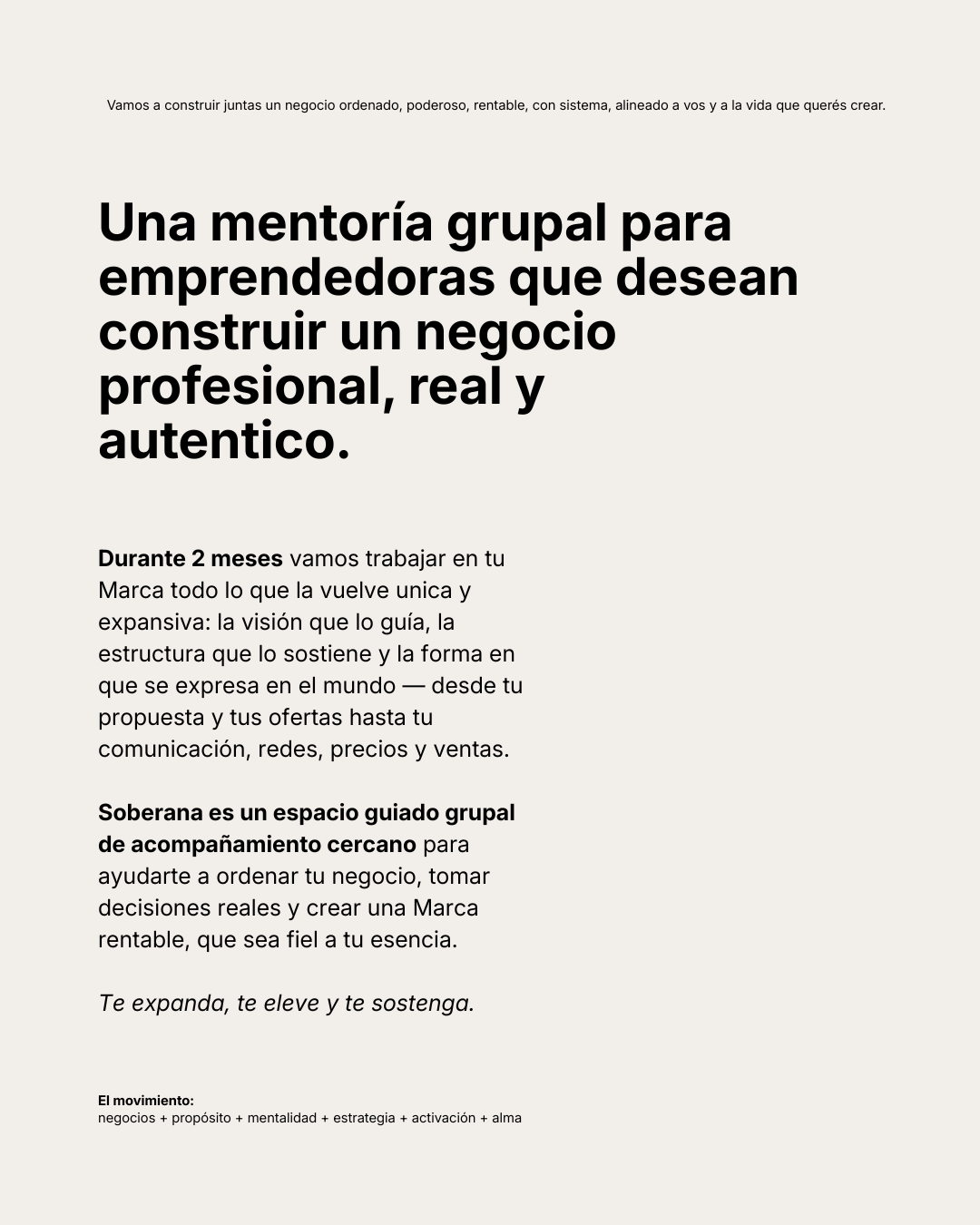 Vamos a construir juntas un negocio ordenado, poderoso, rentable, con sistema, alineado a vos y a la vida que querés crear.

Una mentoría grupal para emprendedoras que desean construir un negocio profesional, real y autentico.

Durante 2 meses vamos trabajar en tu Marca todo lo que la vuelve unica y expansiva: la visión que lo guía, la estructura que lo sostiene y la forma en que se expresa en el mundo — desde tu propuesta y tus ofertas hasta tu comunicación, redes, precios y ventas.

Soberana es un espacio guiado grupal de acompañamiento cercano para ayudarte a ordenar tu negocio, tomar decisiones reales y crear una Marca rentable, que sea fiel a tu esencia.

Te expanda, te eleve y te sostenga.

El movimiento:
negocios + propósito + mentalidad + estrategia + activación + alma